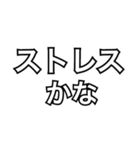 ストレス
かな